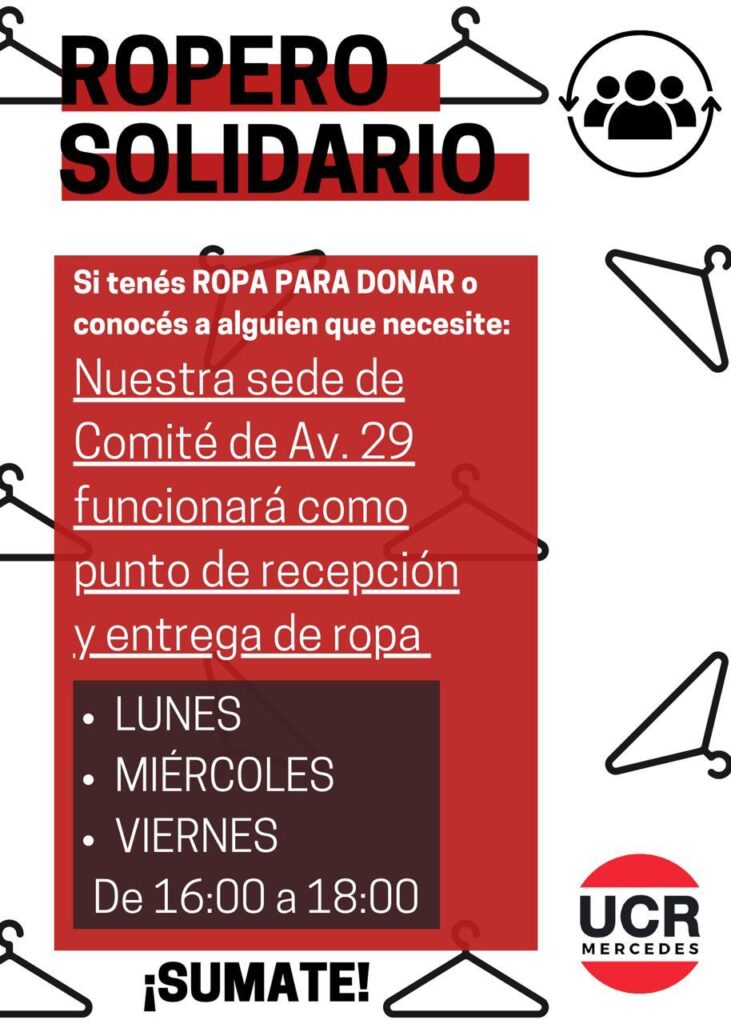 ROPERO SOLIDARIO

Si tenés ROPA PARA DONAR o conocés a alguien que necesite:

Nuestra sede de Comité de Av. 29 funcionará como punto de recepción y entrega de ropa

• LUNES
• MIÉRCOLES
• VIERNES
De 16:00 a 18:00

¡SUMATE!

UCR
MERCEDES